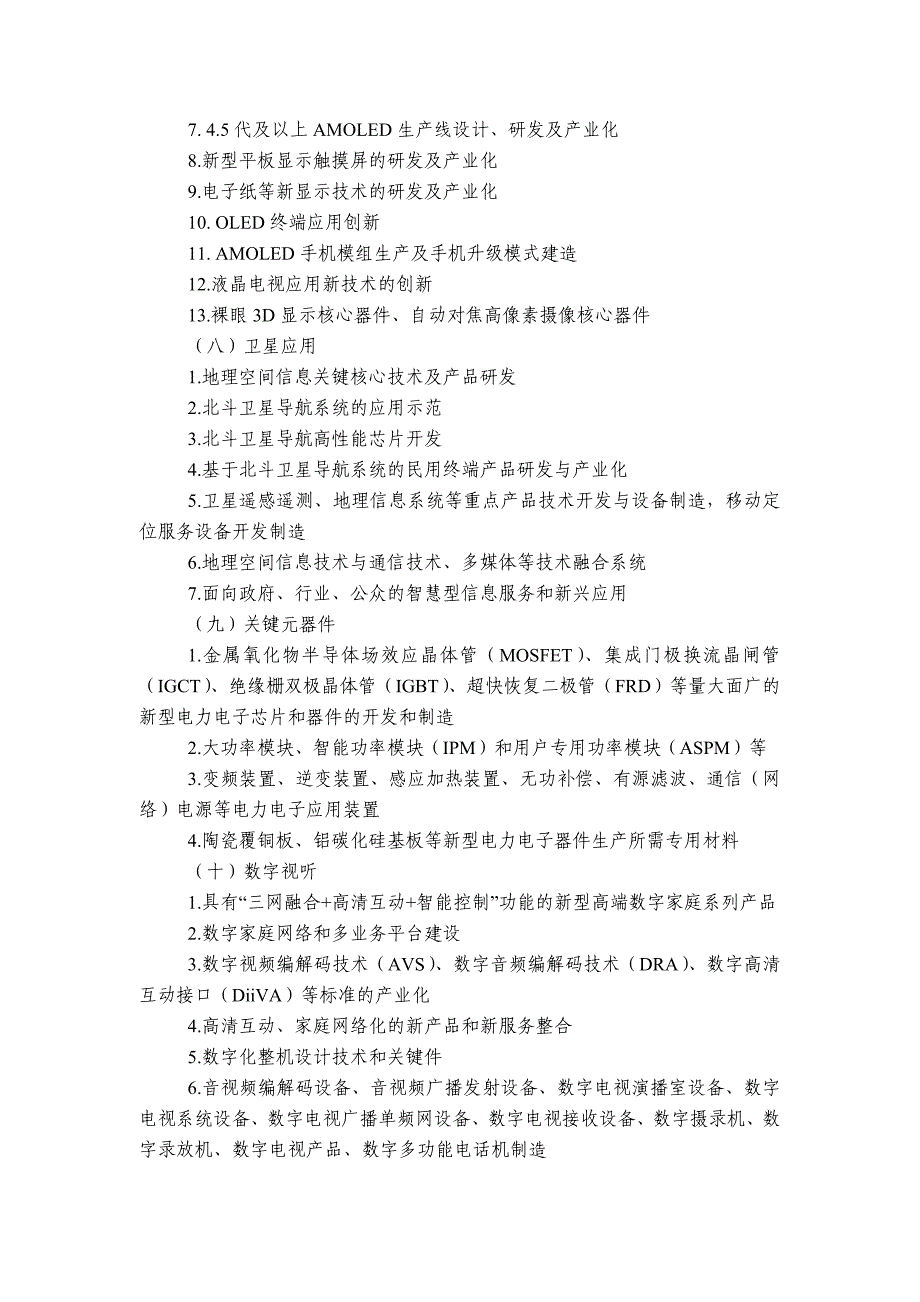 7. 4.5 代及以上 AMOLED 生产线设计、研发及产业化

8.新型平板显示触摸屏的研发及产业化

9.电子纸等新显示技术的研发及产业化

10. OLED 终端应用创新

11. AMOLED 手机模组生产及手机升级模式建造

12.液晶电视应用新技术的创新

13.裸眼 3D 显示核心器件、自动对焦高像素摄像核心器件

（八）卫星应用

1.地理空间信息关键核心技术及产品研发

2.北斗卫星导航系统的应用示范

3.北斗卫星导航高性能芯片开发

4.基于北斗卫星导航系统的民用终端产品研发与产业化

5.卫星遥感遥测、地理信息系统等重点产品技术开发与设备制造，移动定位服务设备开发制造

6.地理空间信息技术与通信技术、多媒体等技术融合系统

7.面向政府、行业、公众的智慧型信息服务和新兴应用

（九）关键元器件

1.金属氧化物半导体场效应晶体管（MOSFET）、集成门极换流晶闸管（IGCT）、绝缘栅双极晶体管（IGBT）、超快恢复二极管（FRD）等量大面广的新型电力电子芯片和器件的开发和制造

2.大功率模块、智能功率模块（IPM）和用户专用功率模块（ASPM）等

3.变频装置、逆变装置、感应加热装置、无功补偿、有源滤波、通信（网络）电源等电力电子应用装置

4.陶瓷覆铜板、铝碳化硅基板等新型电力电子器件生产所需专用材料

（十）数字视听

1.具有“三网融合+高清互动+智能控制”功能的新型高端数字家庭系列产品

2.数字家庭网络和多业务平台建设

3.数字视频编解码技术（AVS）、数字音频编解码技术（DRA）、数字高清互动接口（DiiVA）等标准的产业化

4.高清互动、家庭网络化的新产品和新服务整合

5.数字化整机设计技术和关键件

6.音视频编解码设备、音视频广播发射设备、数字电视演播室设备、数字电视系统设备、数字电视广播单频网设备、数字电视接收设备、数字摄录机、数字录放机、数字电视产品、数字多功能电话机制造